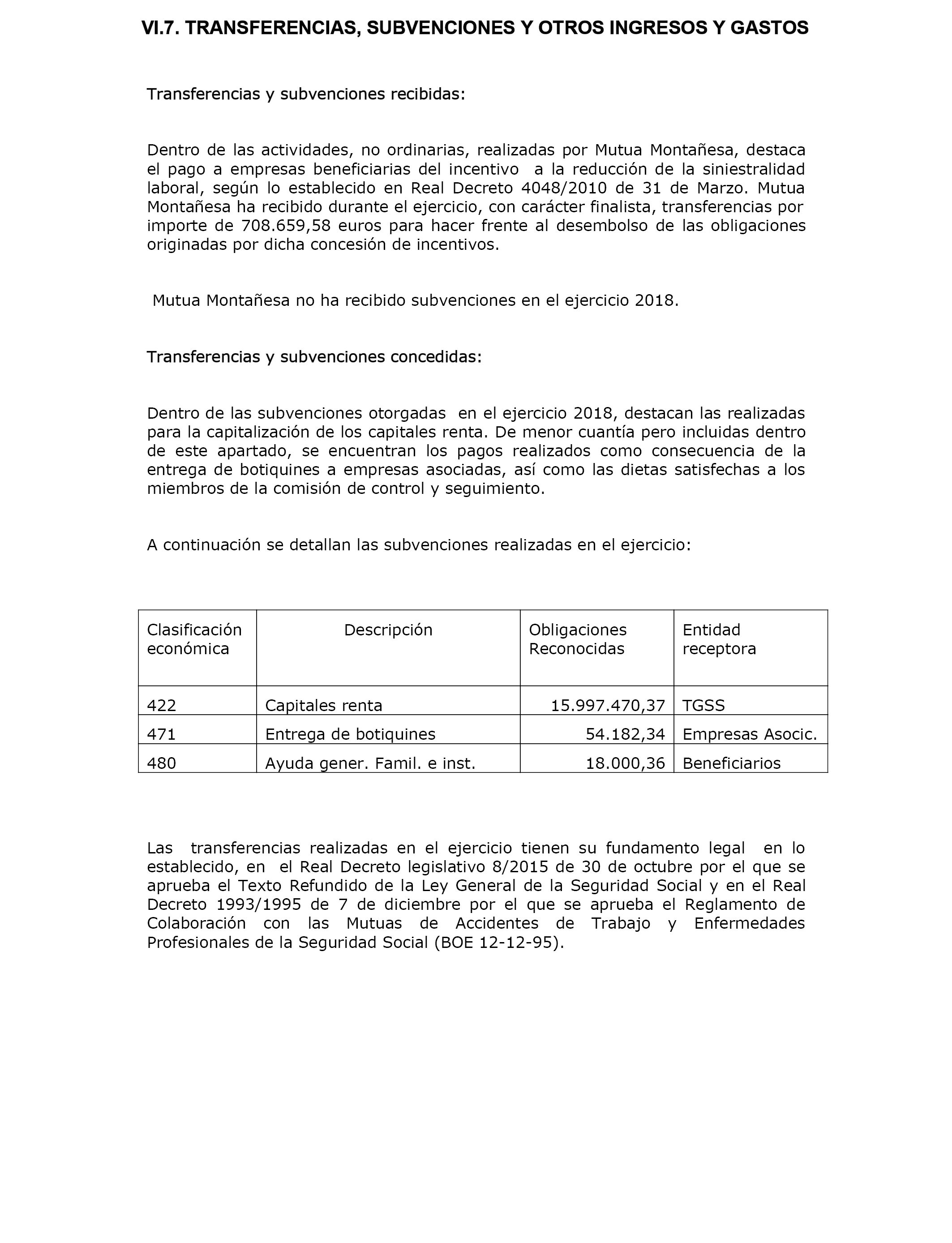 VI.7. TRANSFERENCIAS, SUBVENCIONES Y OTROS INGRESOS Y GASTOS

Transferencias y subvenciones recibidas:

Dentro de las actividades, no ordinarias, realizadas por Mutua Montañesa, destaca el pago a empresas beneficiarias del incentivo a la reducción de la siniestralidad laboral, según lo establecido en Real Decreto 4048/2010 de 31 de Marzo. Mutua Montañesa ha recibido durante el ejercicio, con carácter finalista, transferencias por importe de 708.659,58 euros para hacer frente al desembolso de las obligaciones originadas por dicha concesión de incentivos.

Mutua Montañesa no ha recibido subvenciones en el ejercicio 2018.

Transferencias y subvenciones concedidas:

Dentro de las subvenciones otorgadas en el ejercicio 2018, destacan las realizadas para la capitalización de los capitales renta. De menor cuantía pero incluidas dentro de este apartado, se encuentran los pagos realizados como consecuencia de la entrega de botiquines a empresas asociadas, así como las dietas satisfechas a los miembros de la comisión de control y seguimiento.

A continuación se detallan las subvenciones realizadas en el ejercicio:

| Clasificación económica | Descripción | Obligaciones Reconocidas | Entidad receptora |
|---|---|---|---|
| 422 | Capitales renta | 15.997.470,37 | TGSS |
| 471 | Entrega de botiquines | 54.182,34 | Empresas Asocic. |
| 480 | Ayuda gener. Famil. e inst. | 18.000,36 | Beneficiarios |

Las transferencias realizadas en el ejercicio tienen su fundamento legal en lo establecido, en el Real Decreto legislativo 8/2015 de 30 de octubre por el que se aprueba el Texto Refundido de la Ley General de la Seguridad Social y en el Real Decreto 1993/1995 de 7 de diciembre por el que se aprueba el Reglamento de Colaboración con las Mutuas de Accidentes de Trabajo y Enfermedades Profesionales de la Seguridad Social (BOE 12-12-95).